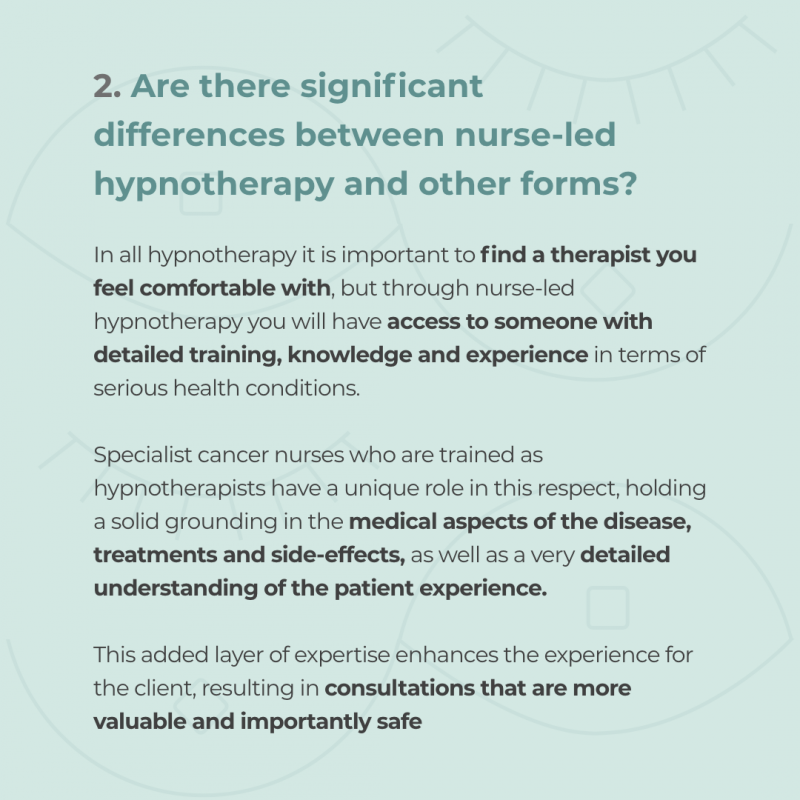 2. Are there significant differences between nurse-led hypnotherapy and other forms?

In all hypnotherapy it is important to find a therapist you feel comfortable with, but through nurse-led hypnotherapy you will have access to someone with detailed training, knowledge and experience in terms of serious health conditions.

Specialist cancer nurses who are trained as hypnotherapists have a unique role in this respect, holding a solid grounding in the medical aspects of the disease, treatments and side-effects, as well as a very detailed understanding of the patient experience.

This added layer of expertise enhances the experience for the client, resulting in consultations that are more valuable and importantly safe